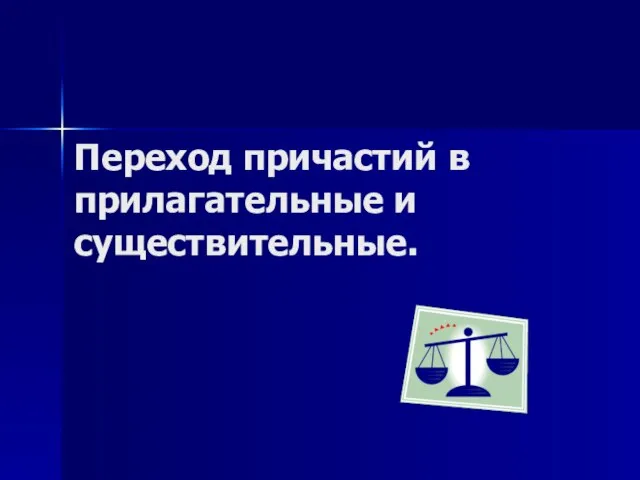 Переход причастий в прилагательные и существительные.